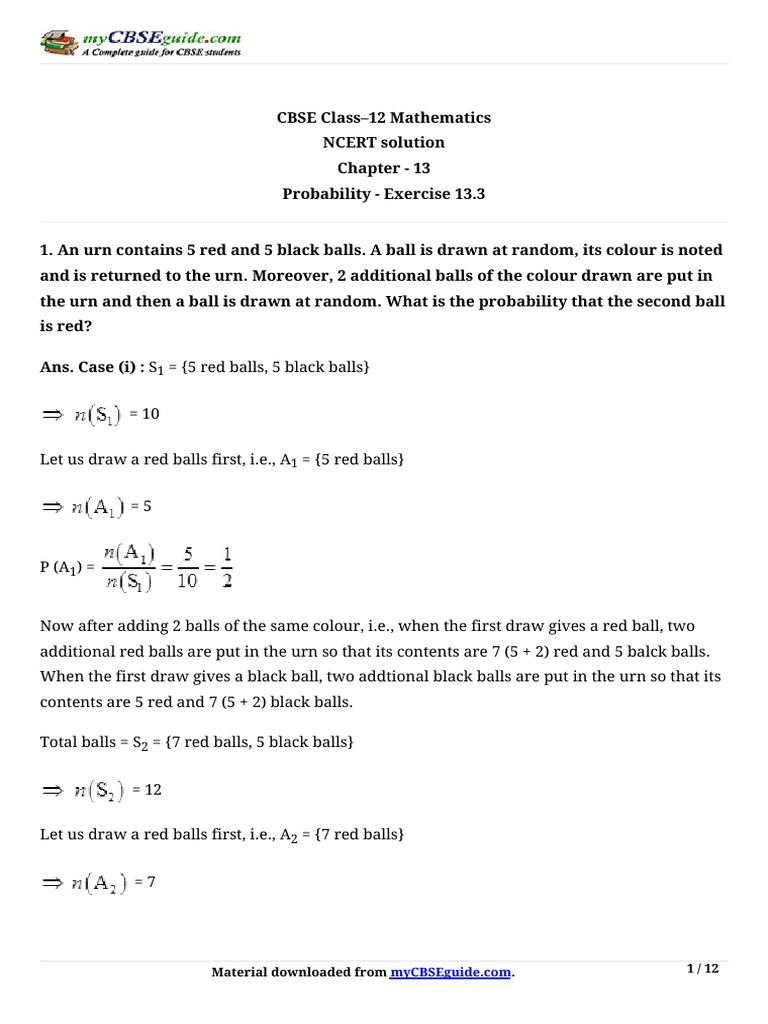 myCBSEguide.com
A Complete guide for CBSE students

CBSE Class–12 Mathematics
NCERT solution
Chapter - 13
Probability - Exercise 13.3

1. An urn contains 5 red and 5 black balls. A ball is drawn at random, its colour is noted and is returned to the urn. Moreover, 2 additional balls of the colour drawn are put in the urn and then a ball is drawn at random. What is the probability that the second ball is red?

Ans. Case (i) : $S_1$ = {5 red balls, 5 black balls}

$\Rightarrow n(S_1)$ = 10

Let us draw a red balls first, i.e., $A_1$ = {5 red balls}

$\Rightarrow n(A_1)$ = 5

P ($A_1$) = $\frac{n(A_1)}{n(S_1)} = \frac{5}{10} = \frac{1}{2}$

Now after adding 2 balls of the same colour, i.e., when the first draw gives a red ball, two additional red balls are put in the urn so that its contents are 7 (5 + 2) red and 5 balck balls. When the first draw gives a black ball, two addtional black balls are put in the urn so that its contents are 5 red and 7 (5 + 2) black balls.

Total balls = $S_2$ = {7 red balls, 5 black balls}

$\Rightarrow n(S_2)$ = 12

Let us draw a red balls first, i.e., $A_2$ = {7 red balls}

$\Rightarrow n(A_2)$ = 7

Material downloaded from myCBSEguide.com.

1 / 12